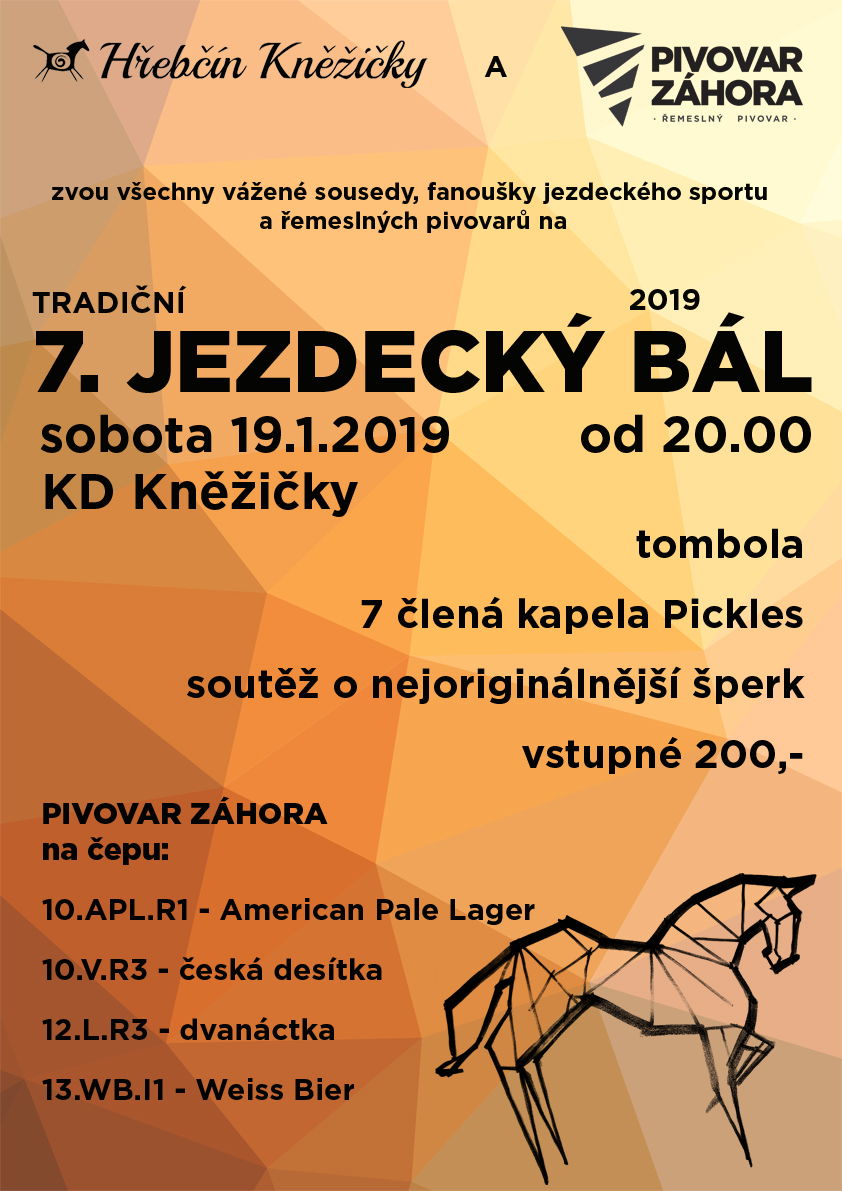 Hřebčín Kněžičky A PIVOVAR ZÁHORA
· ŘEMESLNÝ PIVOVAR ·

zvou všechny vážené sousedy, fanoušky jezdeckého sportu a řemeslných pivovarů na

TRADIČNÍ 2019
7. JEZDECKÝ BÁL
sobota 19.1.2019 od 20.00
KD Kněžičky

tombola

7 člená kapela Pickles

soutěž o nejoriginálnější šperk

vstupné 200,-

PIVOVAR ZÁHORA
na čepu:

10.APL.R1 - American Pale Lager

10.V.R3 - česká desítka

12.L.R3 - dvanáctka

13.WB.I1 - Weiss Bier